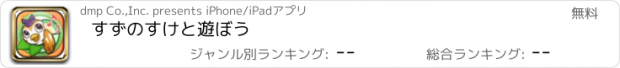 dmp Co.,Inc. presents iPhone/iPadアプリ

無料

すずのすけと遊ぼう

ジャンル別ランキング: --

総合ランキング: --